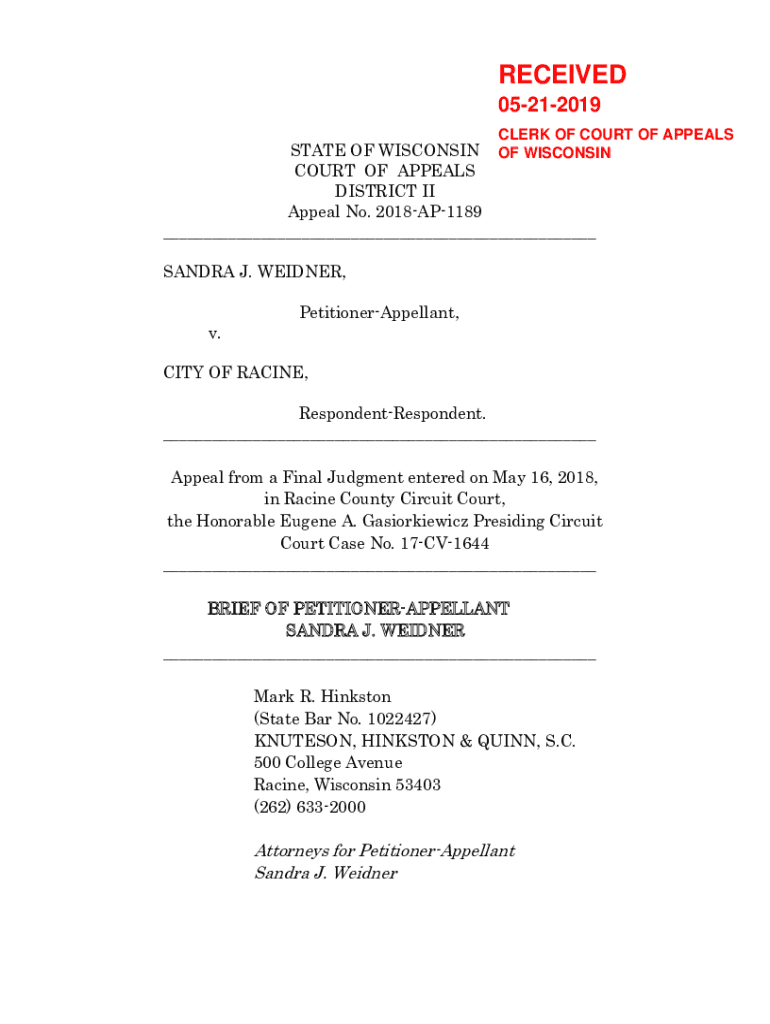 RECEIVED
05-21-2019
CLERK OF COURT OF APPEALS
OF WISCONSIN

STATE OF WISCONSIN
COURT OF APPEALS
DISTRICT II
Appeal No. 2018-AP-1189

SANDRA J. WEIDNER,

Petitioner-Appellant,

v.

CITY OF RACINE,

Respondent-Respondent.

Appeal from a Final Judgment entered on May 16, 2018, in Racine County Circuit Court, the Honorable Eugene A. Gasiorkiewicz Presiding Circuit Court Case No. 17-CV-1644

BRIEF OF PETITIONER-APPELLANT
SANDRA J. WEIDNER

Mark R. Hinkston
(State Bar No. 1022427)
KNUTESON, HINKSTON & QUINN, S.C.
500 College Avenue
Racine, Wisconsin 53403
(262) 633-2000

Attorneys for Petitioner-Appellant
Sandra J. Weidner